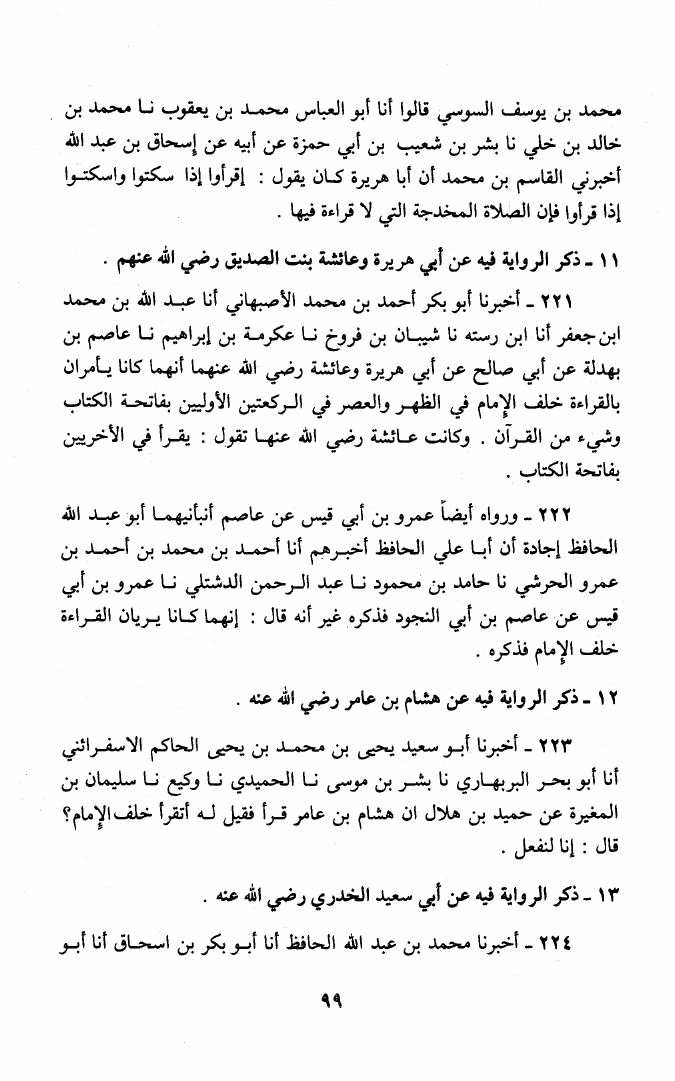 محمد بن يوسف السوسي قالوا أنا أبو العباس محمد بن يعقوب نا محمد بن خالد بن خلي نا بشر بن شعيب بن أبي حمزة عن أبيه عن إسحاق بن عبد الله أخبرني القاسم بن محمد أن أبا هريرة كان يقول : إقرأوا إذا سكتوا واسكتوا إذا قرأوا فإن الصلاة المخدجة التي لا قراءة فيها .

١١ ـ ذكر الرواية فيه عن أبي هريرة وعائشة بنت الصديق رضي الله عنهم .

٢٢١ ـ أخبرنا أبو بكر أحمد بن محمد الأصبهاني أنا عبد الله بن محمد ابن جعفر أنا ابن رسته نا شيبان بن فروخ نا عكرمة بن إبراهيم نا عاصم بن بهدلة عن أبي صالح عن أبي هريرة وعائشة رضي الله عنهما أنهما كانا يأمران بالقراءة خلف الإمام في الظهر والعصر في الركعتين الأوليين بفاتحة الكتاب وشيء من القرآن . وكانت عائشة رضي الله عنها تقول : يقرأ في الأخريين بفاتحة الكتاب .

٢٢٢ ـ ورواه أيضاً عمرو بن أبي قيس عن عاصم أنبأنيهما أبو عبد الله الحافظ إجادة أن أبا علي الحافظ أخبرهم أنا أحمد بن محمد بن أحمد بن عمرو الحرشي نا حامد بن محمود نا عبد الرحمن الدشتلي نا عمرو بن أبي قيس عن عاصم بن أبي النجود فذكره غير أنه قال : إنهما كانا يريان القراءة خلف الإمام فذكره .

١٢ ـ ذكر الرواية فيه عن هشام بن عامر رضي الله عنه .

٢٢٣ ـ أخبرنا أبو سعيد يحيى بن محمد بن يحيى الحاكم الاسفرائني أنا أبو بحر البربهاري نا بشر بن موسى نا الحميدي نا وكيع نا سليمان بن المغيرة عن حميد بن هلال ان هشام بن عامر قرأ فقيل له أتقرأ خلف الإمام؟ قال : إنا لنفعل .

١٣ ـ ذكر الرواية فيه عن أبي سعيد الخدري رضي الله عنه .

٢٢٤ ـ أخبرنا محمد بن عبد الله الحافظ أنا أبو بكر بن اسحاق أنا أبو

٩٩